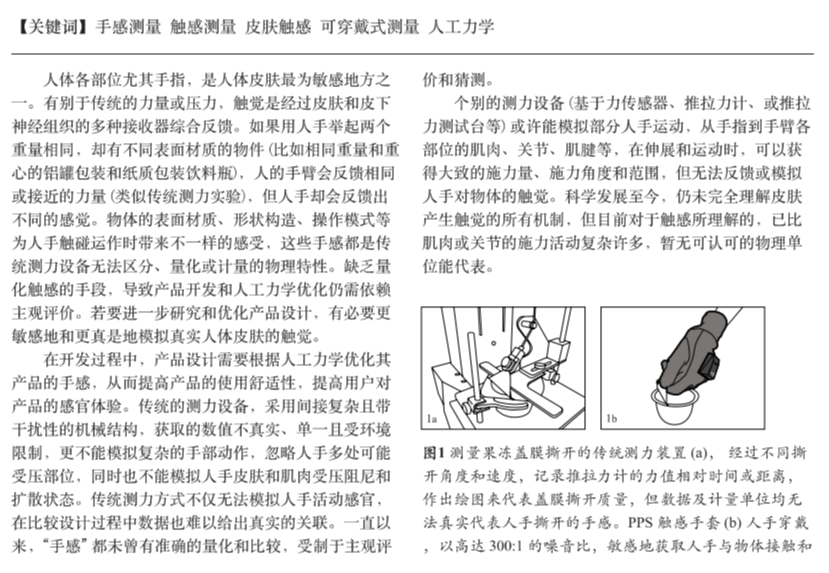 【关键词】手感测量 触感测量 皮肤触感 可穿戴式测量 人工力学

人体各部位尤其手指，是人体皮肤最为敏感地方之一。有别于传统的力量或压力，触觉是经过皮肤和皮下神经组织的多种接收器综合反馈。如果用人手举起两个重量相同，却有不同表面材质的物件（比如相同重量和重心的铝罐包装和纸质包装饮料瓶），人的手臂会反馈相同或接近的力量（类似传统测力实验），但人手却会反馈出不同的感觉。物体的表面材质、形状构造、操作模式等为人手触碰运作时带来不一样的感受，这些手感都是传统测力设备无法区分、量化或计量的物理特性。缺乏量化触感的手段，导致产品开发和人工力学优化仍需依赖主观评价。若要进一步研究和优化产品设计，有必要更敏感地和更真是地模拟真实人体皮肤的触觉。

在开发过程中，产品设计需要根据人工力学优化其产品的手感，从而提高产品的使用舒适性，提高用户对产品的感官体验。传统的测力设备，采用间接复杂且带干扰性的机械结构，获取的数值不真实、单一且受环境限制，更不能模拟复杂的手部动作，忽略人手多处可能受压部位，同时也不能模拟人手皮肤和肌肉受压阻尼和扩散状态。传统测力方式不仅无法模拟人手活动感官，在比较设计过程中数据也难以给出真实的关联。一直以来，“手感”都未曾有准确的量化和比较，受制于主观评价和猜测。

个别的测力设备（基于力传感器、推拉力计、或推拉力测试台等）或许能模拟部分人手运动，从手指到手臂各部位的肌肉、关节、肌腱等，在伸展和运动时，可以获得大致的施力量、施力角度和范围，但无法反馈或模拟人手对物体的触觉。科学发展至今，仍未完全理解皮肤产生触觉的所有机制，但目前对于触感所理解的，已比肌肉或关节的施力活动复杂许多，暂无可认可的物理单位能代表。

1a

1b

图1 测量果冻盖膜撕开的传统测力装置 (a)， 经过不同撕开角度和速度，记录推拉力计的力值相对时间或距离，作出绘图来代表盖膜撕开质量，但数据及计量单位均无法真实代表人手撕开的手感。PPS 触感手套 (b) 人手穿戴，以高达 300:1 的噪音比，敏感地获取人手与物体接触和